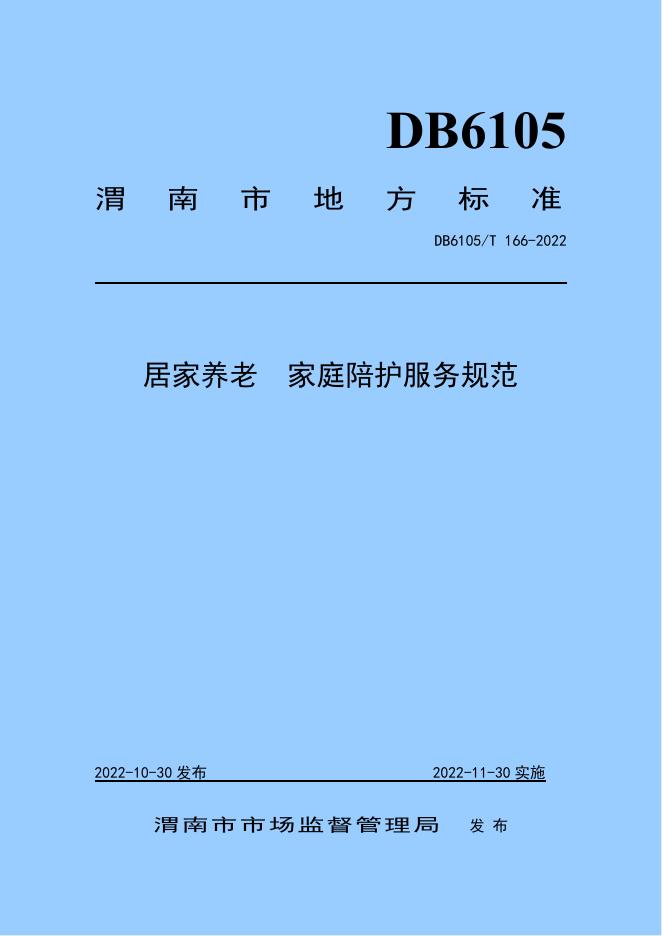 DB6105

渭南市地方标准

DB6105/T 166-2022

居家养老 家庭陪护服务规范

2022-10-30发布 2022-11-30实施

渭南市市场监督管理局 发布